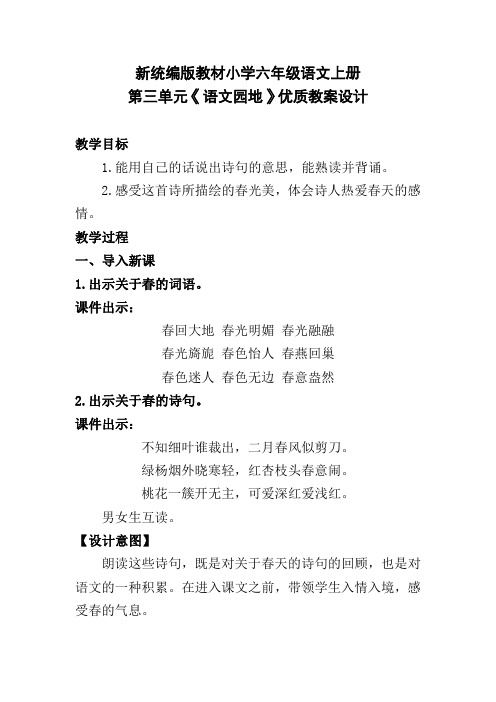 新统编版教材小学六年级语文上册
第三单元《语文园地》优质教案设计

教学目标

1.能用自己的话说出诗句的意思，能熟读并背诵。

2.感受这首诗所描绘的春光美，体会诗人热爱春天的感情。

教学过程

一、导入新课

1.出示关于春的词语。

课件出示：

春回大地 春光明媚 春光融融
春光旖旎 春色怡人 春燕回巢
春色迷人 春色无边 春意盎然

2.出示关于春的诗句。

课件出示：

不知细叶谁裁出，二月春风似剪刀。
绿杨烟外晓寒轻，红杏枝头春意闹。
桃花一簇开无主，可爱深红爱浅红。

男女生互读。

【设计意图】

朗读这些诗句，既是对关于春天的诗句的回顾，也是对语文的一种积累。在进入课文之前，带领学生入情入境，感受春的气息。